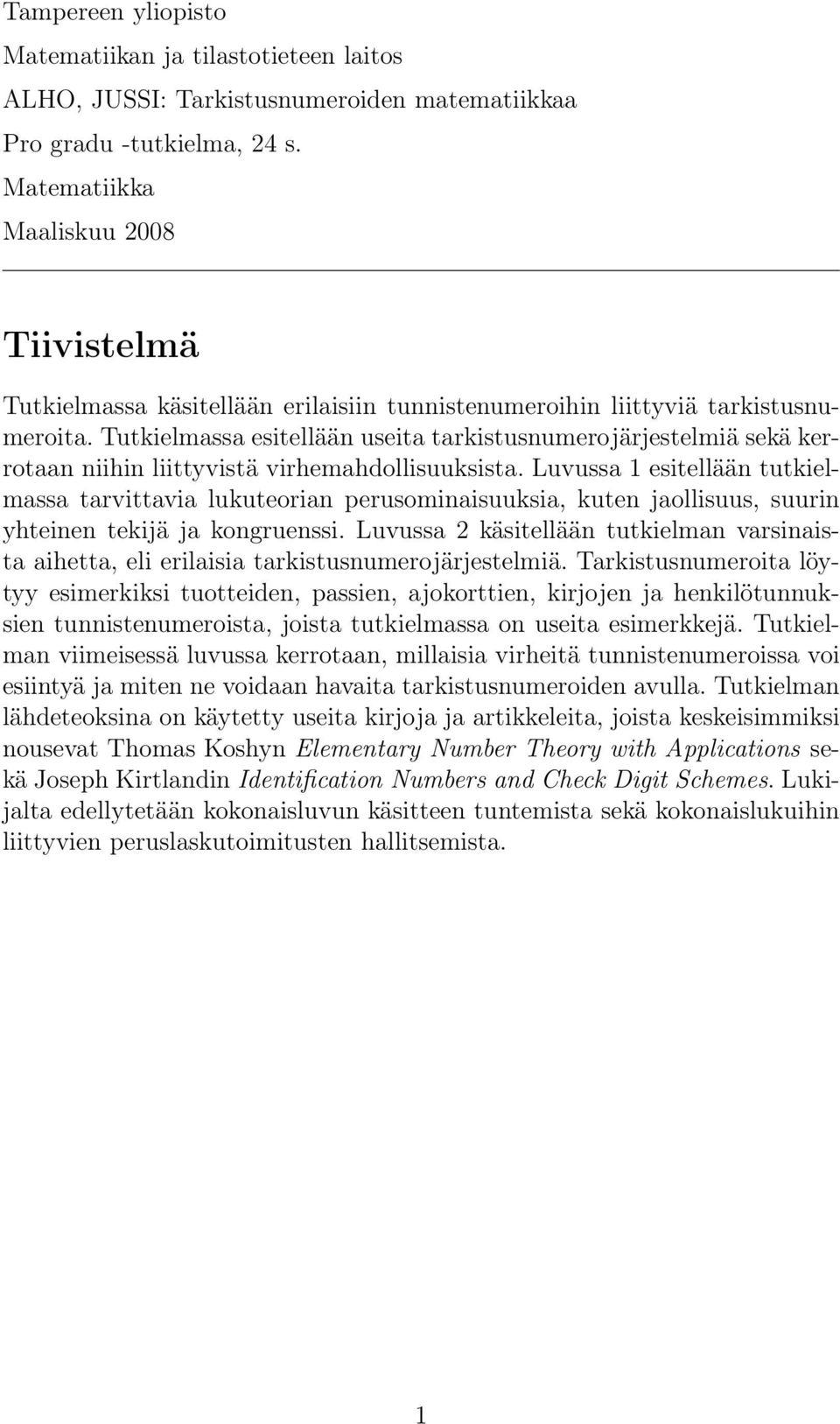 Tampereen yliopisto
Matematiikan ja tilastotieteen laitos
ALHO, JUSSI: Tarkistusnumeroiden matematiikkaa
Pro gradu -tutkielma, 24 s.
Matematiikka
Maaliskuu 2008

Tiivistelmä

Tutkielmassa käsitellään erilaisiin tunnistenumeroihin liittyviä tarkistusnumeroita. Tutkielmassa esitellään useita tarkistusnumerojärjestelmiä sekä kerrotaan niihin liittyvistä virhemahdollisuuksista. Luvussa 1 esitellään tutkielmassa tarvittavia lukuteorian perusominaisuuksia, kuten jaollisuus, suurin yhteinen tekijä ja kongruenssi. Luvussa 2 käsitellään tutkielman varsinaista aihetta, eli erilaisia tarkistusnumerojärjestelmiä. Tarkistusnumeroita löytyy esimerkiksi tuotteiden, passien, ajokorttien, kirjojen ja henkilötunnuksien tunnistenumeroista, joista tutkielmassa on useita esimerkkejä. Tutkielman viimeisessä luvussa kerrotaan, millaisia virheitä tunnistenumeroissa voi esiintyä ja miten ne voidaan havaita tarkistusnumeroiden avulla. Tutkielman lähdeteoksina on käytetty useita kirjoja ja artikkeleita, joista keskeisimmiksi nousevat Thomas Koshyn Elementary Number Theory with Applications sekä Joseph Kirtlandin Identification Numbers and Check Digit Schemes. Lukijalta edellytetään kokonaisluvun käsitteen tuntemista sekä kokonaislukuihin liittyvien peruslaskutoimitusten hallitsemista.

1